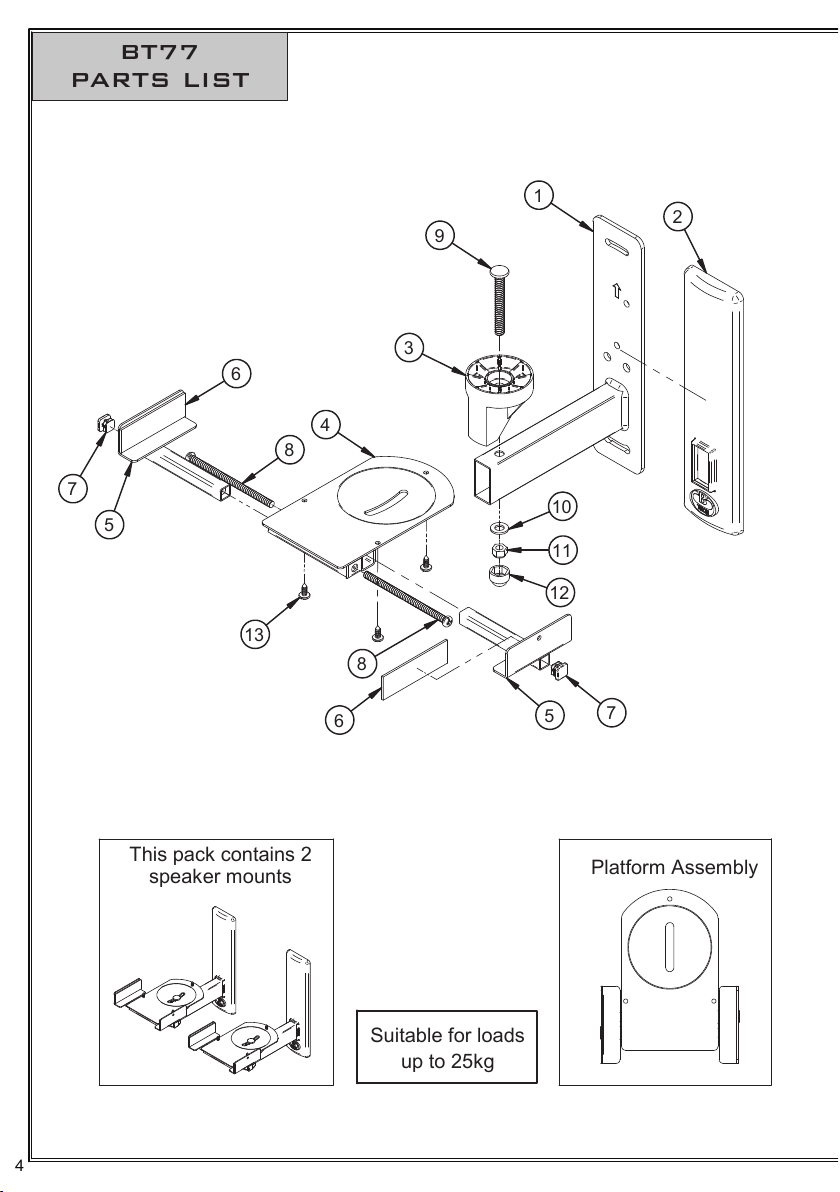 BT77
PARTS LIST

1
2
9
3
6
4
8
7
5
10
11
12
13
8
6
5
7

This pack contains 2 speaker mounts

Suitable for loads up to 25kg

Platform Assembly

4